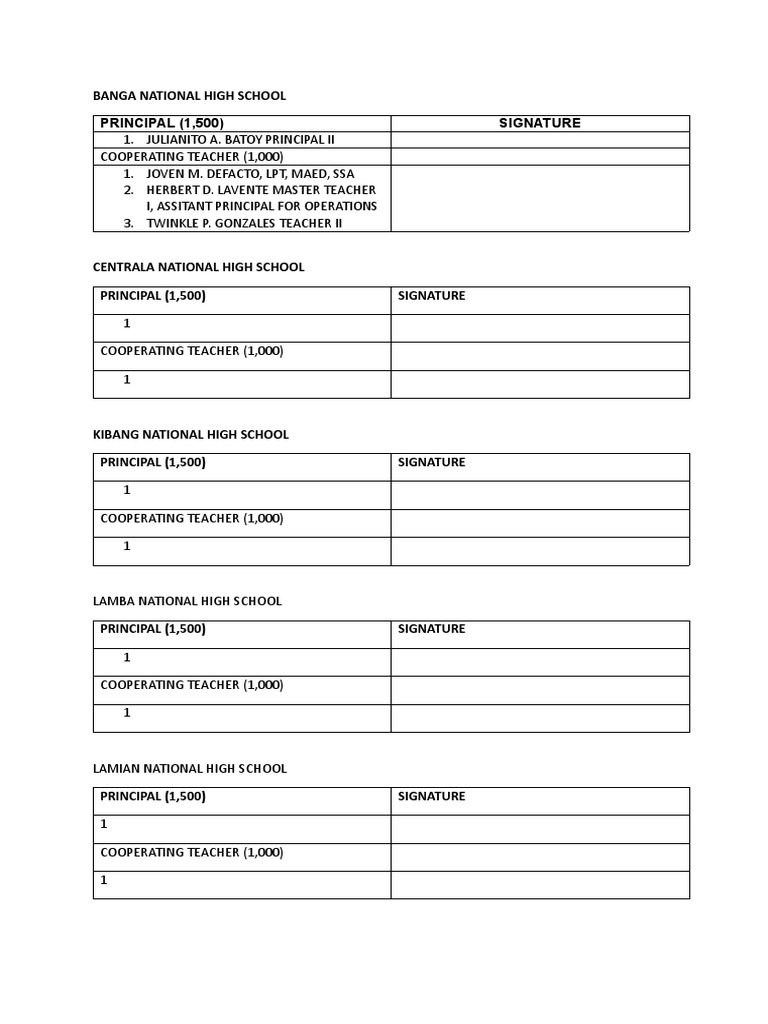 BANGA NATIONAL HIGH SCHOOL

| PRINCIPAL (1,500) | SIGNATURE |
|---|---|
| 1. JULIANITO A. BATOY PRINCIPAL II | |
| COOPERATING TEACHER (1,000) | |
| 1. JOVEN M. DEFACTO, LPT, MAED, SSA 2. HERBERT D. LAVENTE MASTER TEACHER I, ASSITANT PRINCIPAL FOR OPERATIONS 3. TWINKLE P. GONZALES TEACHER II | |

CENTRALA NATIONAL HIGH SCHOOL

| PRINCIPAL (1,500) | SIGNATURE |
|---|---|
| 1 | |
| COOPERATING TEACHER (1,000) | |
| 1 | |

KIBANG NATIONAL HIGH SCHOOL

| PRINCIPAL (1,500) | SIGNATURE |
|---|---|
| 1 | |
| COOPERATING TEACHER (1,000) | |
| 1 | |

LAMBA NATIONAL HIGH SCHOOL

| PRINCIPAL (1,500) | SIGNATURE |
|---|---|
| 1 | |
| COOPERATING TEACHER (1,000) | |
| 1 | |

LAMIAN NATIONAL HIGH SCHOOL

| PRINCIPAL (1,500) | SIGNATURE |
|---|---|
| 1 | |
| COOPERATING TEACHER (1,000) | |
| 1 | |